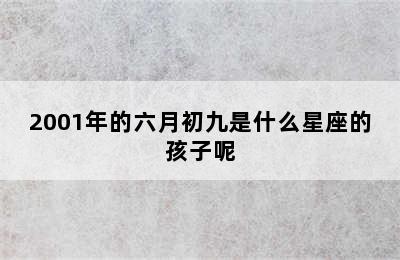 2001年的六月初九是什么星座的孩子呢